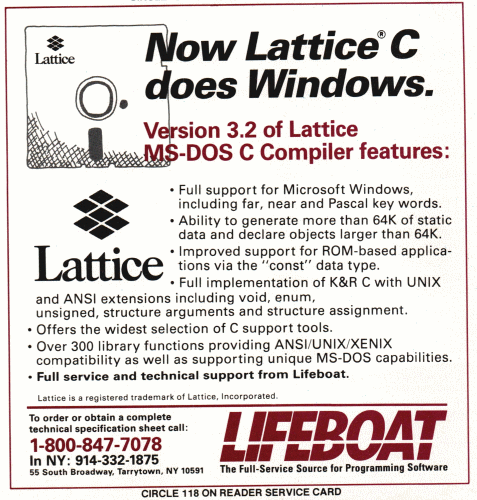 Lattice

Now Lattice® C does Windows.

Version 3.2 of Lattice MS-DOS C Compiler features:

Lattice

• Full support for Microsoft Windows, including far, near and Pascal key words.
• Ability to generate more than 64K of static data and declare objects larger than 64K.
• Improved support for ROM-based applications via the "const" data type.
• Full implementation of K&R C with UNIX and ANSI extensions including void, enum, unsigned, structure arguments and structure assignment.
• Offers the widest selection of C support tools.
• Over 300 library functions providing ANSI/UNIX/XENIX compatibility as well as supporting unique MS-DOS capabilities.
• Full service and technical support from Lifeboat.

Lattice is a registered trademark of Lattice, Incorporated.

To order or obtain a complete technical specification sheet call:
1-800-847-7078
In NY: 914-332-1875
55 South Broadway, Tarrytown, NY 10591

LIFEBOAT
The Full-Service Source for Programming Software

CIRCLE 118 ON READER SERVICE CARD